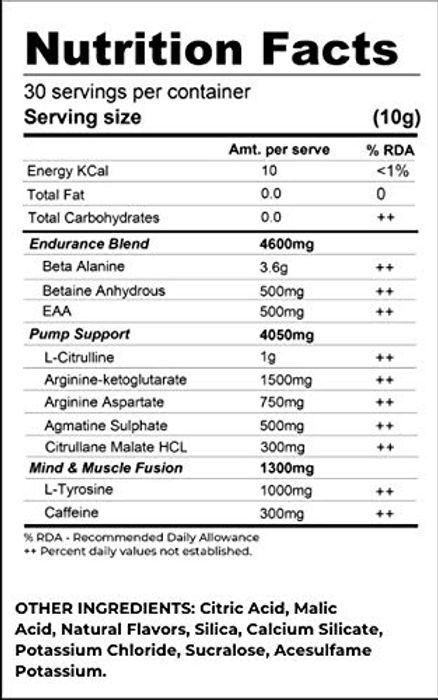 Nutrition Facts

30 servings per container
Serving size (10g)

| | Amt. per serve | % RDA |
|---|---|---|
| Energy KCal | 10 | <1% |
| Total Fat | 0.0 | 0 |
| Total Carbohydrates | 0.0 | ++ |
| Endurance Blend | 4600mg | |
| Beta Alanine | 3.6g | ++ |
| Betaine Anhydrous | 500mg | ++ |
| EAA | 500mg | ++ |
| Pump Support | 4050mg | |
| L-Citrulline | 1g | ++ |
| Arginine-ketoglutarate | 1500mg | ++ |
| Arginine Aspartate | 750mg | ++ |
| Agmatine Sulphate | 500mg | ++ |
| Citrullane Malate HCL | 300mg | ++ |
| Mind & Muscle Fusion | 1300mg | |
| L-Tyrosine | 1000mg | ++ |
| Caffeine | 300mg | ++ |

% RDA - Recommended Daily Allowance
++ Percent daily values not established.

OTHER INGREDIENTS: Citric Acid, Malic Acid, Natural Flavors, Silica, Calcium Silicate, Potassium Chloride, Sucralose, Acesulfame Potassium.